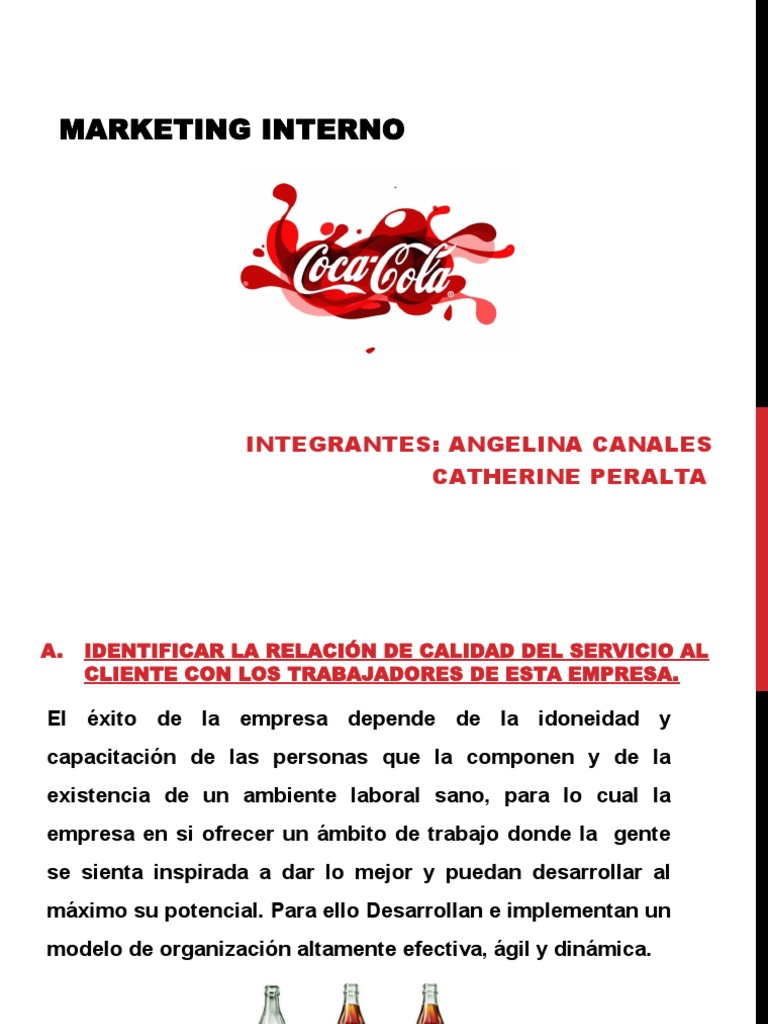 MARKETING INTERNO

Coca-Cola

INTEGRANTES: ANGELINA CANALES
CATHERINE PERALTA

A. IDENTIFICAR LA RELACIÓN DE CALIDAD DEL SERVICIO AL CLIENTE CON LOS TRABAJADORES DE ESTA EMPRESA.

El éxito de la empresa depende de la idoneidad y capacitación de las personas que la componen y de la existencia de un ambiente laboral sano, para lo cual la empresa en si ofrecer un ámbito de trabajo donde la gente se sienta inspirada a dar lo mejor y puedan desarrollar al máximo su potencial. Para ello Desarrollan e implementan un modelo de organización altamente efectiva, ágil y dinámica.